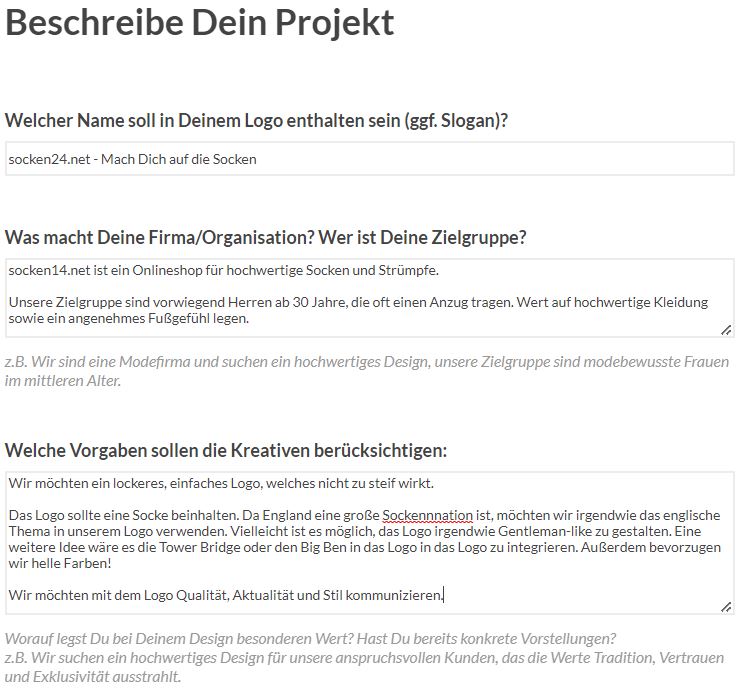 Beschreibe Dein Projekt

Welcher Name soll in Deinem Logo enthalten sein (ggf. Slogan)?

socken24.net - Mach Dich auf die Socken

Was macht Deine Firma/Organisation? Wer ist Deine Zielgruppe?

socken14.net ist ein Onlineshop für hochwertige Socken und Strümpfe.

Unsere Zielgruppe sind vorwiegend Herren ab 30 Jahre, die oft einen Anzug tragen. Wert auf hochwertige Kleidung sowie ein angenehmes Fußgefühl legen.

z.B. Wir sind eine Modefirma und suchen ein hochwertiges Design, unsere Zielgruppe sind modebewusste Frauen im mittleren Alter.

Welche Vorgaben sollen die Kreativen berücksichtigen:

Wir möchten ein lockeres, einfaches Logo, welches nicht zu steif wirkt.

Das Logo sollte eine Socke beinhalten. Da England eine große Sockennnation ist, möchten wir irgendwie das englische Thema in unserem Logo verwenden. Vielleicht ist es möglich, das Logo irgendwie Gentleman-like zu gestalten. Eine weitere Idee wäre es die Tower Bridge oder den Big Ben in das Logo in das Logo zu integrieren. Außerdem bevorzugen wir helle Farben!

Wir möchten mit dem Logo Qualität, Aktualität und Stil kommunizieren.

Worauf legst Du bei Deinem Design besonderen Wert? Hast Du bereits konkrete Vorstellungen?
z.B. Wir suchen ein hochwertiges Design für unsere anspruchsvollen Kunden, das die Werte Tradition, Vertrauen und Exklusivität ausstrahlt.